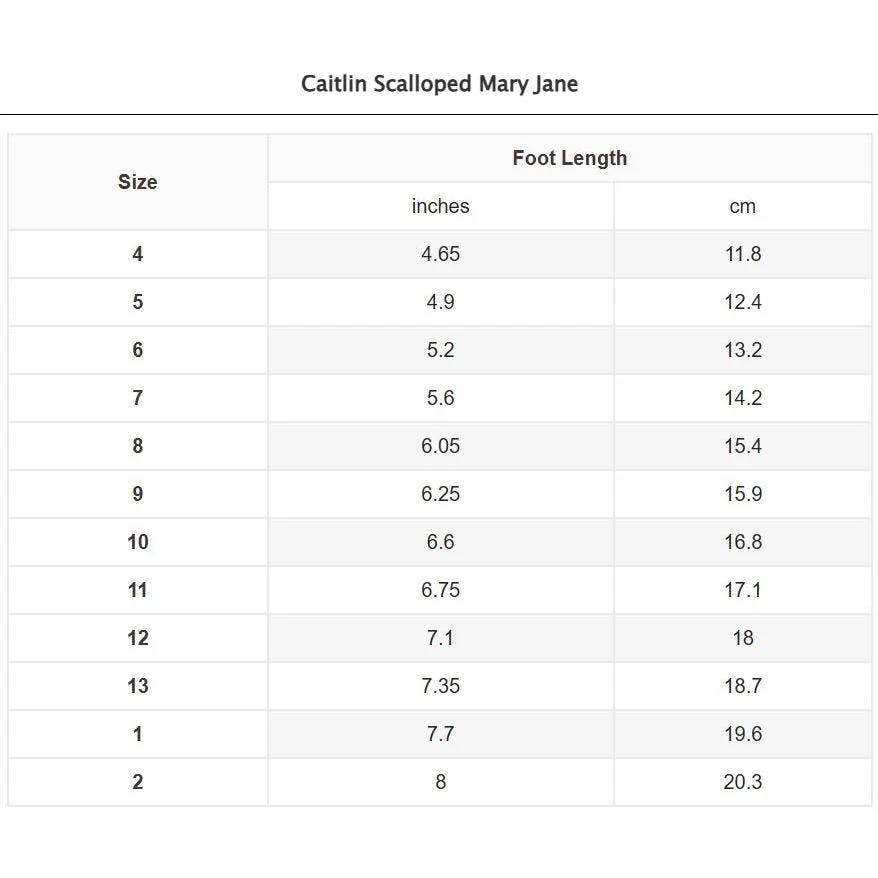 Caitlin Scalloped Mary Jane

| Size | Foot Length | |
|---|---|---|
| | inches | cm |
| 4 | 4.65 | 11.8 |
| 5 | 4.9 | 12.4 |
| 6 | 5.2 | 13.2 |
| 7 | 5.6 | 14.2 |
| 8 | 6.05 | 15.4 |
| 9 | 6.25 | 15.9 |
| 10 | 6.6 | 16.8 |
| 11 | 6.75 | 17.1 |
| 12 | 7.1 | 18 |
| 13 | 7.35 | 18.7 |
| 1 | 7.7 | 19.6 |
| 2 | 8 | 20.3 |